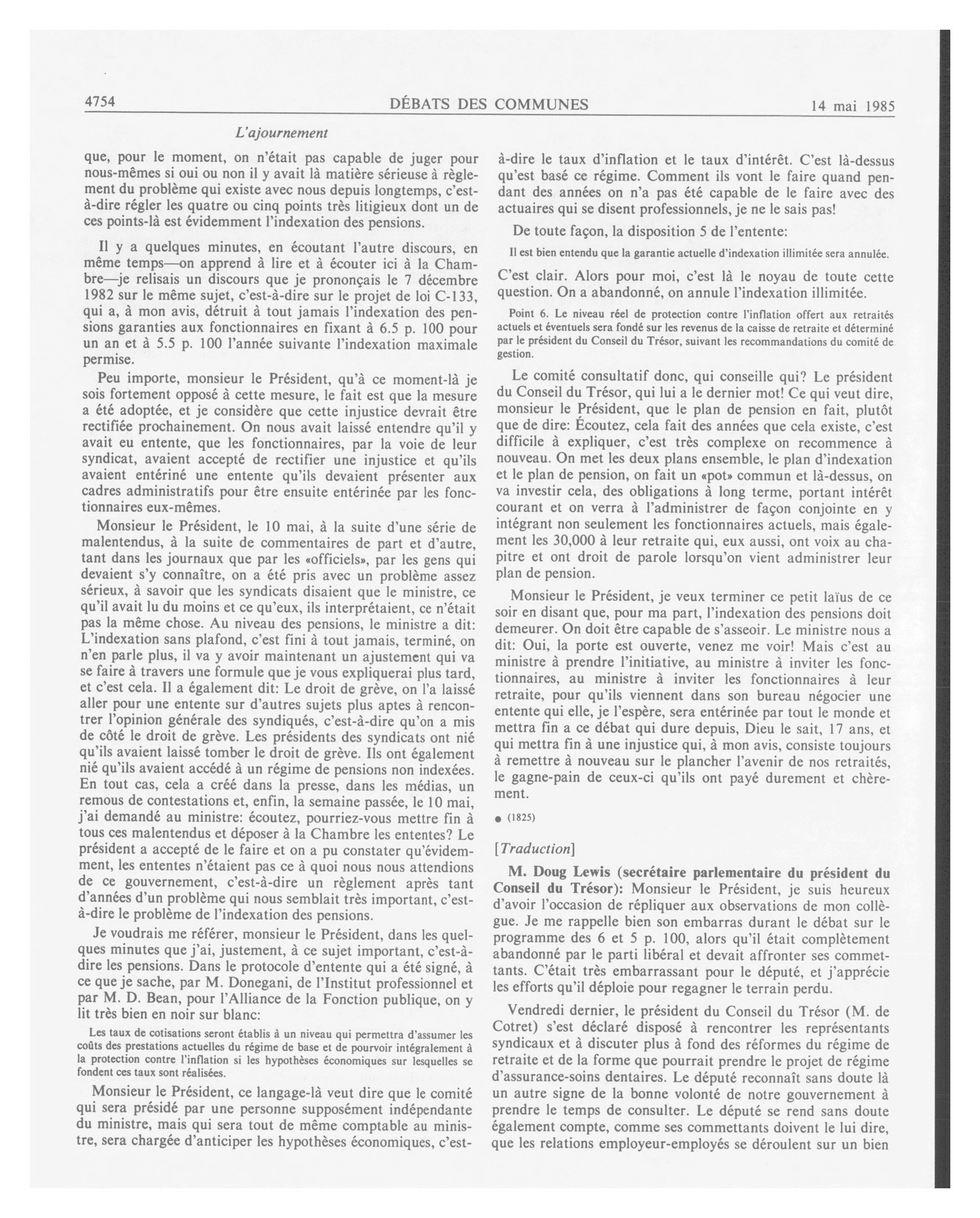 4754 DÉBATS DES COMMUNES 14 mai 1985

L'ajournement

que, pour le moment, on n'était pas capable de juger pour nous-mêmes si oui ou non il y avait là matière sérieuse à règlement du problème qui existe avec nous depuis longtemps, c'est-à-dire régler les quatre ou cinq points très litigieux dont un de ces points-là est évidemment l'indexation des pensions.

Il y a quelques minutes, en écoutant l'autre discours, en même temps—on apprend à lire et à écouter ici à la Chambre—je relisais un discours que je prononçais le 7 décembre 1982 sur le même sujet, c'est-à-dire sur le projet de loi C-133, qui a, à mon avis, détruit à tout jamais l'indexation des pensions garanties aux fonctionnaires en fixant à 6.5 p. 100 pour un an et à 5.5 p. 100 l'année suivante l'indexation maximale permise.

Peu importe, monsieur le Président, qu'à ce moment-là je sois fortement opposé à cette mesure, le fait est que la mesure a été adoptée, et je considère que cette injustice devrait être rectifiée prochainement. On nous avait laissé entendre qu'il y avait eu entente, que les fonctionnaires, par la voie de leur syndicat, avaient accepté de rectifier une injustice et qu'ils avaient entériné une entente qu'ils devaient présenter aux cadres administratifs pour être ensuite entérinée par les fonctionnaires eux-mêmes.

Monsieur le Président, le 10 mai, à la suite d'une série de malentendus, à la suite de commentaires de part et d'autre, tant dans les journaux que par les «officiels», par les gens qui devaient s'y connaître, on a été pris avec un problème assez sérieux, à savoir que les syndicats disaient que le ministre, ce qu'il avait lu du moins et ce qu'eux, ils interprétaient, ce n'était pas la même chose. Au niveau des pensions, le ministre a dit: L'indexation sans plafond, c'est fini à tout jamais, terminé, on n'en parle plus, il va y avoir maintenant un ajustement qui va se faire à travers une formule que je vous expliquerai plus tard, et c'est cela. Il a également dit: Le droit de grève, on l'a laissé aller pour une entente sur d'autres sujets plus aptes à rencontrer l'opinion générale des syndiqués, c'est-à-dire qu'on a mis de côté le droit de grève. Les présidents des syndicats ont nié qu'ils avaient laissé tomber le droit de grève. Ils ont également nié qu'ils avaient accédé à un régime de pensions non indexées. En tout cas, cela a créé dans la presse, dans les médias, un remous de contestations et, enfin, la semaine passée, le 10 mai, j'ai demandé au ministre: écoutez, pourriez-vous mettre fin à tous ces malentendus et déposer à la Chambre les ententes? Le président a accepté de le faire et on a pu constater qu'évidemment, les ententes n'étaient pas ce à quoi nous nous attendions de ce gouvernement, c'est-à-dire un règlement après tant d'années d'un problème qui nous semblait très important, c'est-à-dire le problème de l'indexation des pensions.

Je voudrais me référer, monsieur le Président, dans les quelques minutes que j'ai, justement, à ce sujet important, c'est-à-dire les pensions. Dans le protocole d'entente qui a été signé, à ce que je sache, par M. Donegani, de l'Institut professionnel et par M. D. Bean, pour l'Alliance de la Fonction publique, on y lit très bien en noir sur blanc:

Les taux de cotisations seront établis à un niveau qui permettra d'assumer les coûts des prestations actuelles du régime de base et de pourvoir intégralement à la protection contre l'inflation si les hypothèses économiques sur lesquelles se fondent ces taux sont réalisées.

Monsieur le Président, ce langage-là veut dire que le comité qui sera présidé par une personne supposément indépendante du ministre, mais qui sera tout de même comptable au ministre, sera chargée d'anticiper les hypothèses économiques, c'est-à-dire le taux d'inflation et le taux d'intérêt. C'est là-dessus qu'est basé ce régime. Comment ils vont le faire quand pendant des années on n'a pas été capable de le faire avec des actuaires qui se disent professionnels, je ne le sais pas!

De toute façon, la disposition 5 de l'entente:

Il est bien entendu que la garantie actuelle d'indexation illimitée sera annulée.

C'est clair. Alors pour moi, c'est là le noyau de toute cette question. On a abandonné, on annule l'indexation illimitée.

Point 6. Le niveau réel de protection contre l'inflation offert aux retraités actuels et éventuels sera fondé sur les revenus de la caisse de retraite et déterminé par le président du Conseil du Trésor, suivant les recommandations du comité de gestion.

Le comité consultatif donc, qui conseille qui? Le président du Conseil du Trésor, qui lui a le dernier mot! Ce qui veut dire, monsieur le Président, que le plan de pension en fait, plutôt que de dire: Écoutez, cela fait des années que cela existe, c'est difficile à expliquer, c'est très complexe on recommence à nouveau. On met les deux plans ensemble, le plan d'indexation et le plan de pension, on fait un «pot» commun et là-dessus, on va investir cela, des obligations à long terme, portant intérêt courant et on verra à l'administrer de façon conjointe en y intégrant non seulement les fonctionnaires actuels, mais également les 30,000 à leur retraite qui, eux aussi, ont voix au chapitre et ont droit de parole lorsqu'on vient administrer leur plan de pension.

Monsieur le Président, je veux terminer ce petit laïus de ce soir en disant que, pour ma part, l'indexation des pensions doit demeurer. On doit être capable de s'asseoir. Le ministre nous a dit: Oui, la porte est ouverte, venez me voir! Mais c'est au ministre à prendre l'initiative, au ministre à inviter les fonctionnaires, au ministre à inviter les fonctionnaires à leur retraite, pour qu'ils viennent dans son bureau négocier une entente qui elle, je l'espère, sera entérinée par tout le monde et mettra fin a ce débat qui dure depuis, Dieu le sait, 17 ans, et qui mettra fin à une injustice qui, à mon avis, consiste toujours à remettre à nouveau sur le plancher l'avenir de nos retraités, le gagne-pain de ceux-ci qu'ils ont payé durement et chèrement.

● (1825)

[Traduction]

M. Doug Lewis (secrétaire parlementaire du président du Conseil du Trésor): Monsieur le Président, je suis heureux d'avoir l'occasion de répliquer aux observations de mon collègue. Je me rappelle bien son embarras durant le débat sur le programme des 6 et 5 p. 100, alors qu'il était complètement abandonné par le parti libéral et devait affronter ses commettants. C'était très embarrassant pour le député, et j'apprécie les efforts qu'il déploie pour regagner le terrain perdu.

Vendredi dernier, le président du Conseil du Trésor (M. de Cotret) s'est déclaré disposé à rencontrer les représentants syndicaux et à discuter plus à fond des réformes du régime de retraite et de la forme que pourrait prendre le projet de régime d'assurance-soins dentaires. Le député reconnaît sans doute là un autre signe de la bonne volonté de notre gouvernement à prendre le temps de consulter. Le député se rend sans doute également compte, comme ses commettants doivent le lui dire, que les relations employeur-employés se déroulent sur un bien